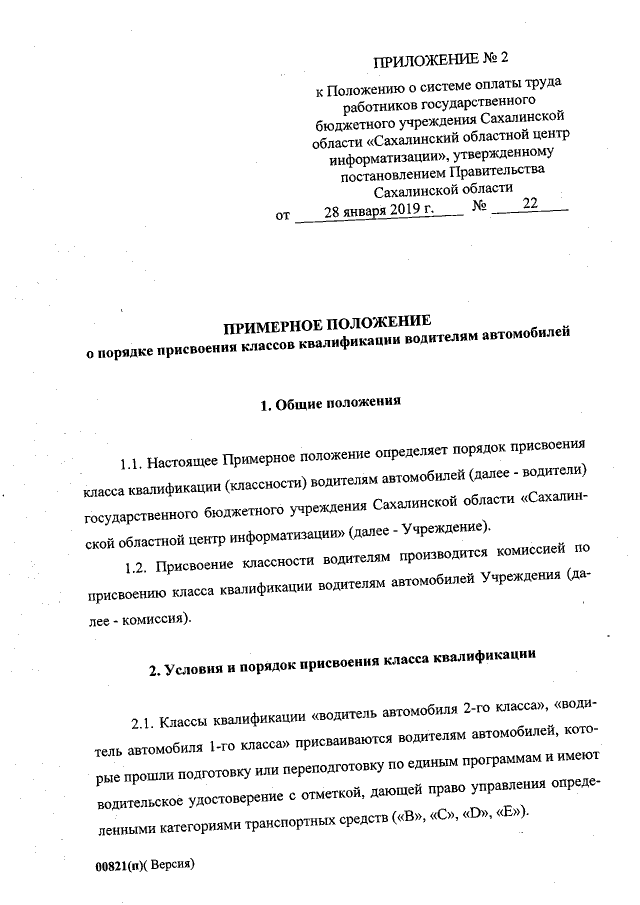 ПРИЛОЖЕНИЕ № 2

к Положению о системе оплаты труда работников государственного бюджетного учреждения Сахалинской области «Сахалинский областной центр информатизации», утвержденному постановлением Правительства Сахалинской области

от 28 января 2019 г. № 22

ПРИМЕРНОЕ ПОЛОЖЕНИЕ
о порядке присвоения классов квалификации водителям автомобилей

1. Общие положения

1.1. Настоящее Примерное положение определяет порядок присвоения класса квалификации (классности) водителям автомобилей (далее - водители) государственного бюджетного учреждения Сахалинской области «Сахалинской областной центр информатизации» (далее - Учреждение).

1.2. Присвоение классности водителям производится комиссией по присвоению класса квалификации водителям автомобилей Учреждения (далее - комиссия).

2. Условия и порядок присвоения класса квалификации

2.1. Классы квалификации «водитель автомобиля 2-го класса», «водитель автомобиля 1-го класса» присваиваются водителям автомобилей, которые прошли подготовку или переподготовку по единым программам и имеют водительское удостоверение с отметкой, дающей право управления определенными категориями транспортных средств («B», «C», «D», «E»).

00821(п)( Версия)